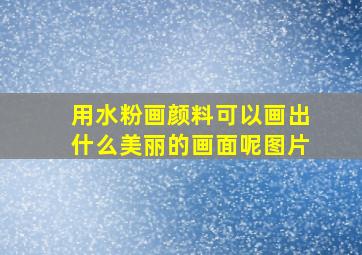 用水粉画颜料可以画出什么美丽的画面呢图片